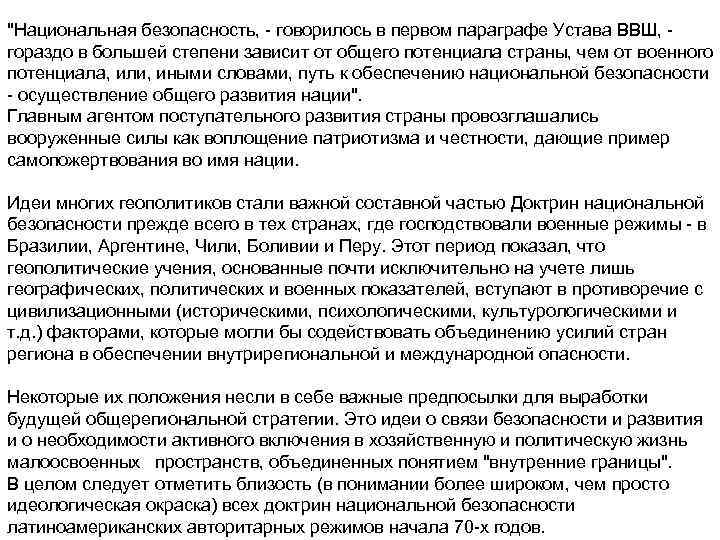 "Национальная безопасность, - говорилось в первом параграфе Устава ВВШ, - гораздо в большей степени зависит от общего потенциала страны, чем от военного потенциала, или, иными словами, путь к обеспечению национальной безопасности - осуществление общего развития нации".
Главным агентом поступательного развития страны провозглашались вооруженные силы как воплощение патриотизма и честности, дающие пример самопожертвования во имя нации.

Идеи многих геополитиков стали важной составной частью Доктрин национальной безопасности прежде всего в тех странах, где господствовали военные режимы - в Бразилии, Аргентине, Чили, Боливии и Перу. Этот период показал, что геополитические учения, основанные почти исключительно на учете лишь географических, политических и военных показателей, вступают в противоречие с цивилизационными (историческими, психологическими, культурологическими и т.д.) факторами, которые могли бы содействовать объединению усилий стран региона в обеспечении внутрирегиональной и международной опасности.

Некоторые их положения несли в себе важные предпосылки для выработки будущей общерегиональной стратегии. Это идеи о связи безопасности и развития и о необходимости активного включения в хозяйственную и политическую жизнь малоосвоенных пространств, объединенных понятием "внутренние границы".
В целом следует отметить близость (в понимании более широком, чем просто идеологическая окраска) всех доктрин национальной безопасности латиноамериканских авторитарных режимов начала 70-х годов.